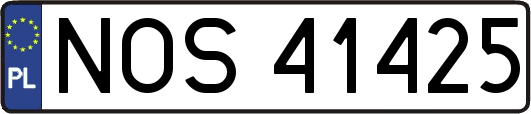 PL
NOS 41425